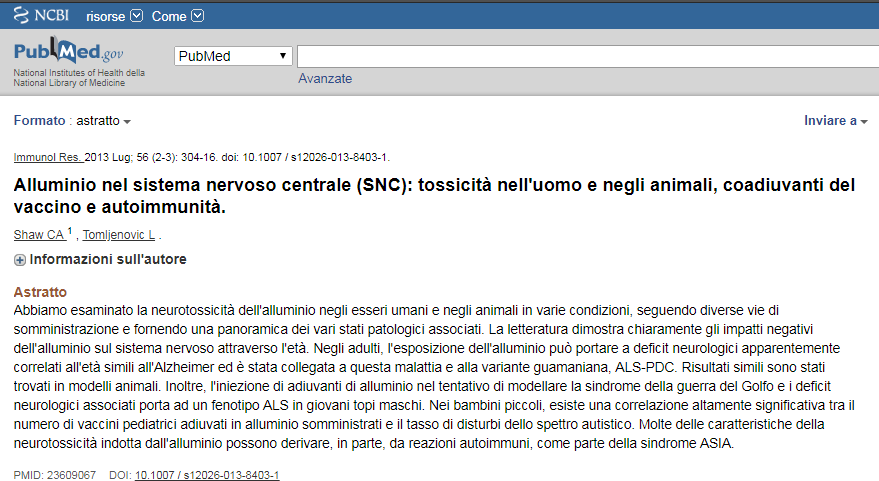 NCBI risorse Come

PubMed.gov
National Institutes of Health della National Library of Medicine

PubMed

Avanzate

Formato : astratto

Inviare a

Immunol Res. 2013 Lug; 56 (2-3): 304-16. doi: 10.1007 / s12026-013-8403-1.

Alluminio nel sistema nervoso centrale (SNC): tossicità nell'uomo e negli animali, coadiuvanti del vaccino e autoimmunità.

Shaw CA $^1$ , Tomljenovic L .

Informazioni sull'autore

Astratto
Abbiamo esaminato la neurotossicità dell'alluminio negli esseri umani e negli animali in varie condizioni, seguendo diverse vie di somministrazione e fornendo una panoramica dei vari stati patologici associati. La letteratura dimostra chiaramente gli impatti negativi dell'alluminio sul sistema nervoso attraverso l'età. Negli adulti, l'esposizione dell'alluminio può portare a deficit neurologici apparentemente correlati all'età simili all'Alzheimer ed è stata collegata a questa malattia e alla variante guamaniana, ALS-PDC. Risultati simili sono stati trovati in modelli animali. Inoltre, l'iniezione di adiuvanti di alluminio nel tentativo di modellare la sindrome della guerra del Golfo e i deficit neurologici associati porta ad un fenotipo ALS in giovani topi maschi. Nei bambini piccoli, esiste una correlazione altamente significativa tra il numero di vaccini pediatrici adiuvati in alluminio somministrati e il tasso di disturbi dello spettro autistico. Molte delle caratteristiche della neurotossicità indotta dall'alluminio possono derivare, in parte, da reazioni autoimmuni, come parte della sindrome ASIA.

PMID: 23609067 DOI: 10.1007 / s12026-013-8403-1